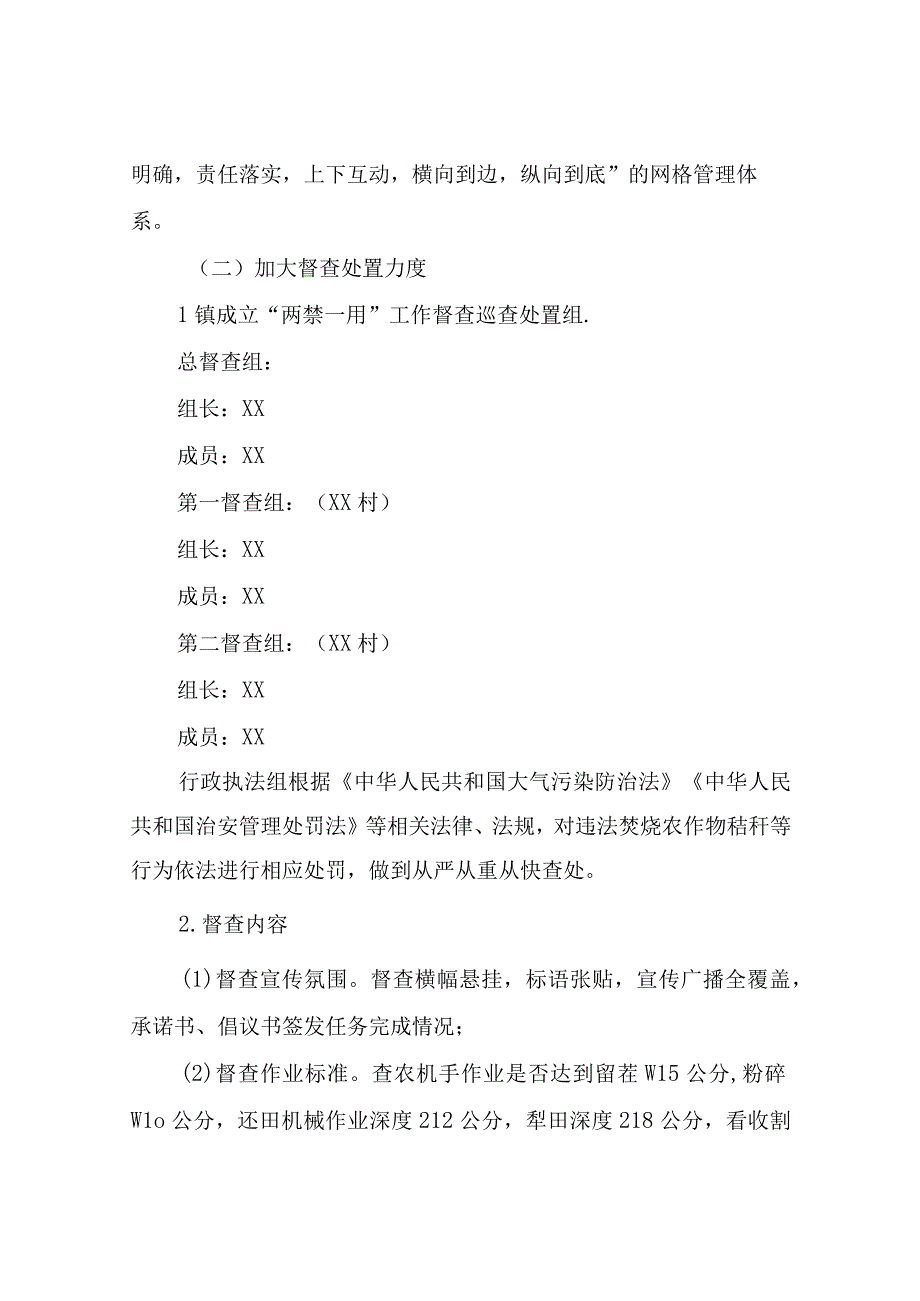 明确，责任落实，上下互动，横向到边，纵向到底”的网格管理体系。

（二）加大督查处置力度

1镇成立“两禁一用”工作督查巡查处置组.

总督查组：

组长：XX

成员：XX

第一督查组：（XX村）

组长：XX

成员：XX

第二督查组：（XX村）

组长：XX

成员：XX

行政执法组根据《中华人民共和国大气污染防治法》《中华人民共和国治安管理处罚法》等相关法律、法规，对违法焚烧农作物秸秆等行为依法进行相应处罚，做到从严从重从快查处。

2.督查内容

(1)督查宣传氛围。督查横幅悬挂，标语张贴，宣传广播全覆盖，承诺书、倡议书签发任务完成情况；

(2)督查作业标准。查农机手作业是否达到留茬W15公分,粉碎W1o公分，还田机械作业深度212公分，犁田深度218公分，看收割